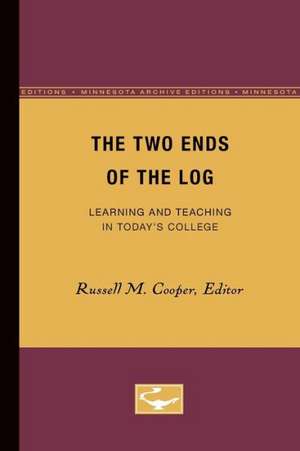 EDITIONS • MINNESOTA ARCHIVE EDITIONS • MINNESOTA

THE TWO ENDS OF THE LOG

LEARNING AND TEACHING IN TODAY'S COLLEGE

Russell M. Cooper, Editor